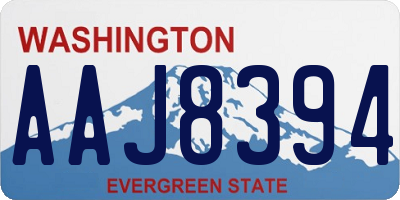 WASHINGTON

AAJ8394

EVERGREEN STATE